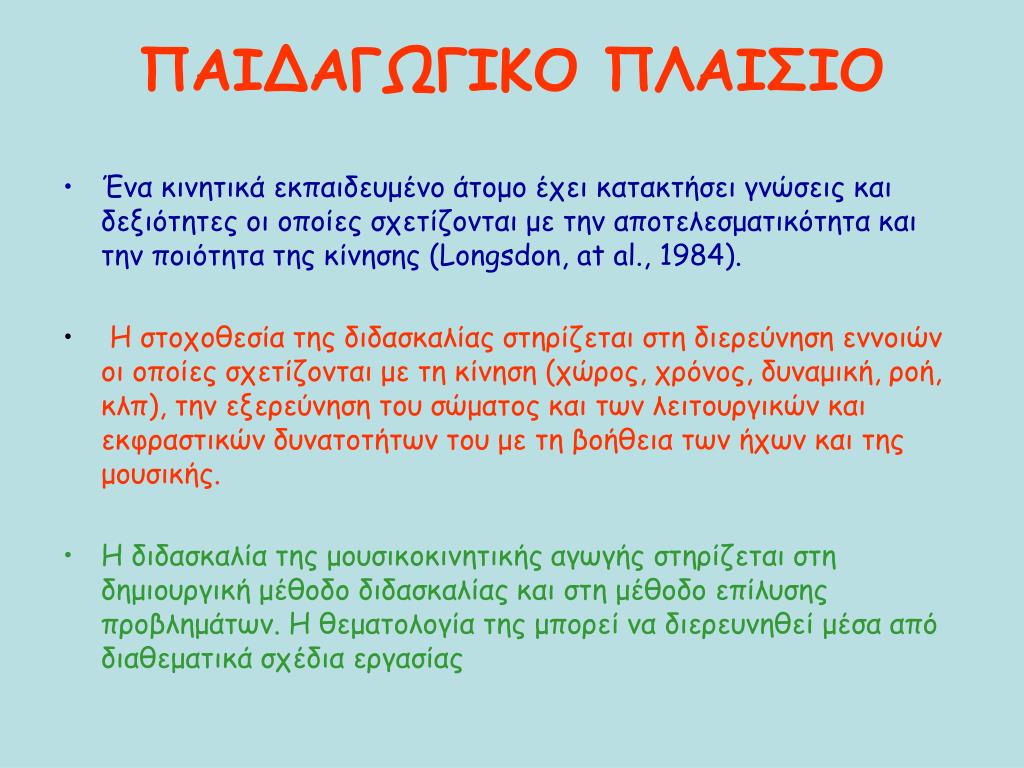 ΠΑΙΔΑΓΩΓΙΚΟ ΠΛΑΙΣΙΟ

• Ένα κινητικά εκπαιδευμένο άτομο έχει κατακτήσει γνώσεις και δεξιότητες οι οποίες σχετίζονται με την αποτελεσματικότητα και την ποιότητα της κίνησης (Longsdon, at al., 1984).

• Η στοχοθεσία της διδασκαλίας στηρίζεται στη διερεύνηση εννοιών οι οποίες σχετίζονται με τη κίνηση (χώρος, χρόνος, δυναμική, ροή, κλπ), την εξερεύνηση του σώματος και των λειτουργικών και εκφραστικών δυνατοτήτων του με τη βοήθεια των ήχων και της μουσικής.

• Η διδασκαλία της μουσικοκινητικής αγωγής στηρίζεται στη δημιουργική μέθοδο διδασκαλίας και στη μέθοδο επίλυσης προβλημάτων. Η θεματολογία της μπορεί να διερευνηθεί μέσα από διαθεματικά σχέδια εργασίας